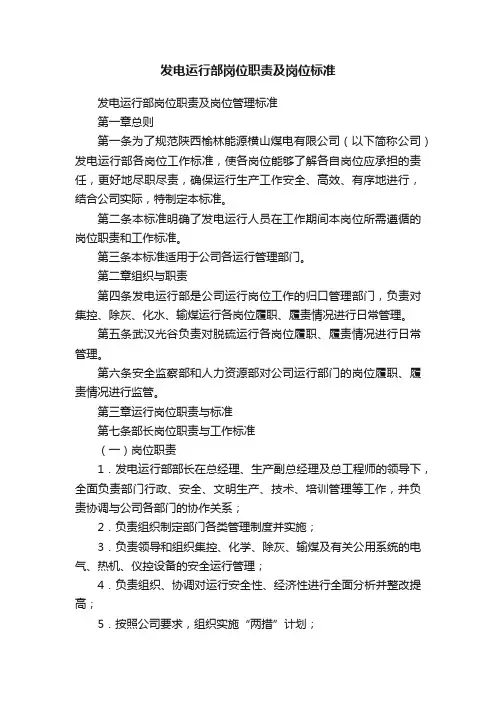 发电运行部岗位职责及岗位标准

发电运行部岗位职责及岗位管理标准

第一章总则

第一条为了规范陕西榆林能源横山煤电有限公司（以下简称公司）发电运行部各岗位工作标准，使各岗位能够了解各自岗位应承担的责任，更好地尽职尽责，确保运行生产工作安全、高效、有序地进行，结合公司实际，特制定本标准。

第二条本标准明确了发电运行人员在工作期间本岗位所需遵循的岗位职责和工作标准。

第三条本标准适用于公司各运行管理部门。

第二章组织与职责

第四条发电运行部是公司运行岗位工作的归口管理部门，负责对集控、除灰、化水、输煤运行各岗位履职、履责情况进行日常管理。

第五条武汉光谷负责对脱硫运行各岗位履职、履责情况进行日常管理。

第六条安全监察部和人力资源部对公司运行部门的岗位履职、履责情况进行监管。

第三章运行岗位职责与标准

第七条部长岗位职责与工作标准

（一）岗位职责

1．发电运行部部长在总经理、生产副总经理及总工程师的领导下，全面负责部门行政、安全、文明生产、技术、培训管理等工作，并负责协调与公司各部门的协作关系；

2．负责组织制定部门各类管理制度并实施；

3．负责领导和组织集控、化学、除灰、输煤及有关公用系统的电气、热机、仪控设备的安全运行管理；

4．负责组织、协调对运行安全性、经济性进行全面分析并整改提高；

5．按照公司要求，组织实施“两措”计划；